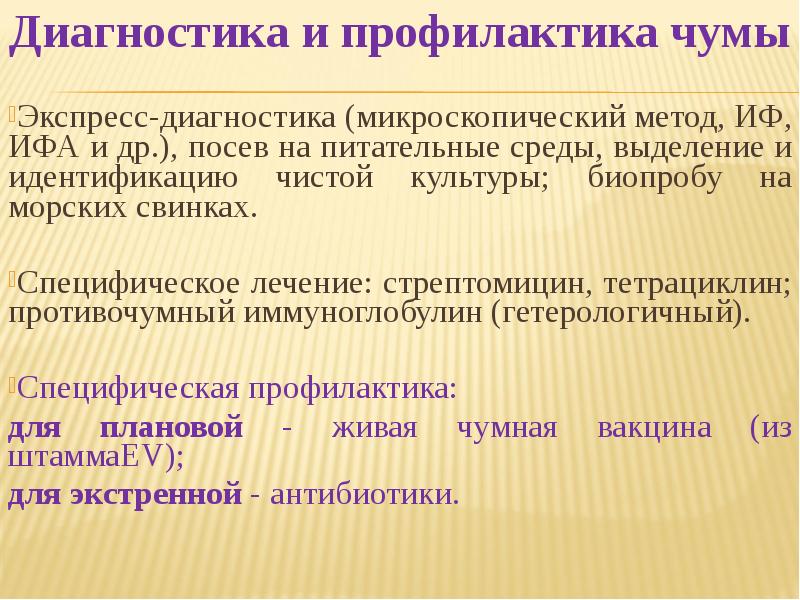 Диагностика и профилактика чумы

Экспресс-диагностика (микроскопический метод, ИФ, ИФА и др.), посев на питательные среды, выделение и идентификацию чистой культуры; биопробу на морских свинках.

Специфическое лечение: стрептомицин, тетрациклин; противочумный иммуноглобулин (гетерологичный).

Специфическая профилактика:
для плановой - живая чумная вакцина (из штаммаEV);
для экстренной - антибиотики.